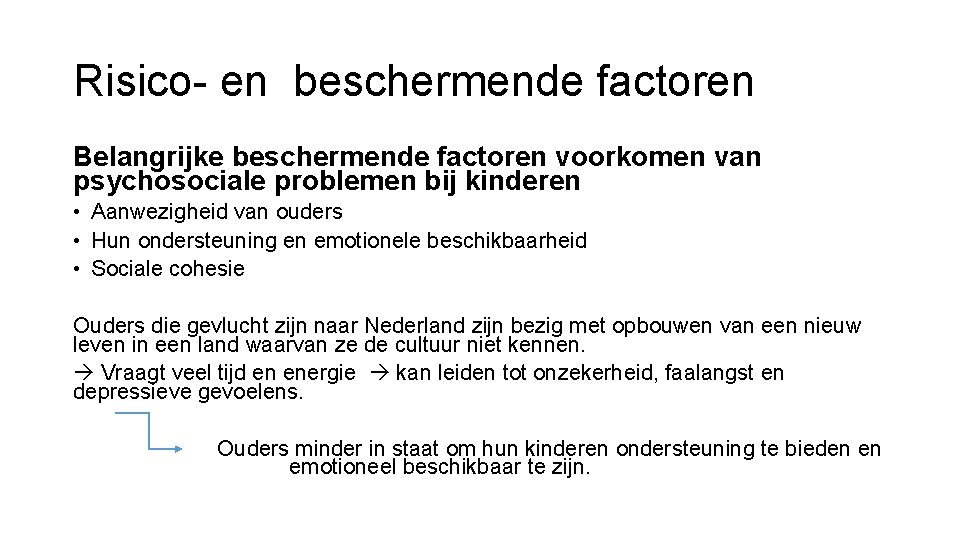 Risico- en beschermende factoren

Belangrijke beschermende factoren voorkomen van psychosociale problemen bij kinderen

• Aanwezigheid van ouders
• Hun ondersteuning en emotionele beschikbaarheid
• Sociale cohesie

Ouders die gevlucht zijn naar Nederland zijn bezig met opbouwen van een nieuw leven in een land waarvan ze de cultuur niet kennen.

→ Vraagt veel tijd en energie → kan leiden tot onzekerheid, faalangst en depressieve gevoelens.

Ouders minder in staat om hun kinderen ondersteuning te bieden en emotioneel beschikbaar te zijn.